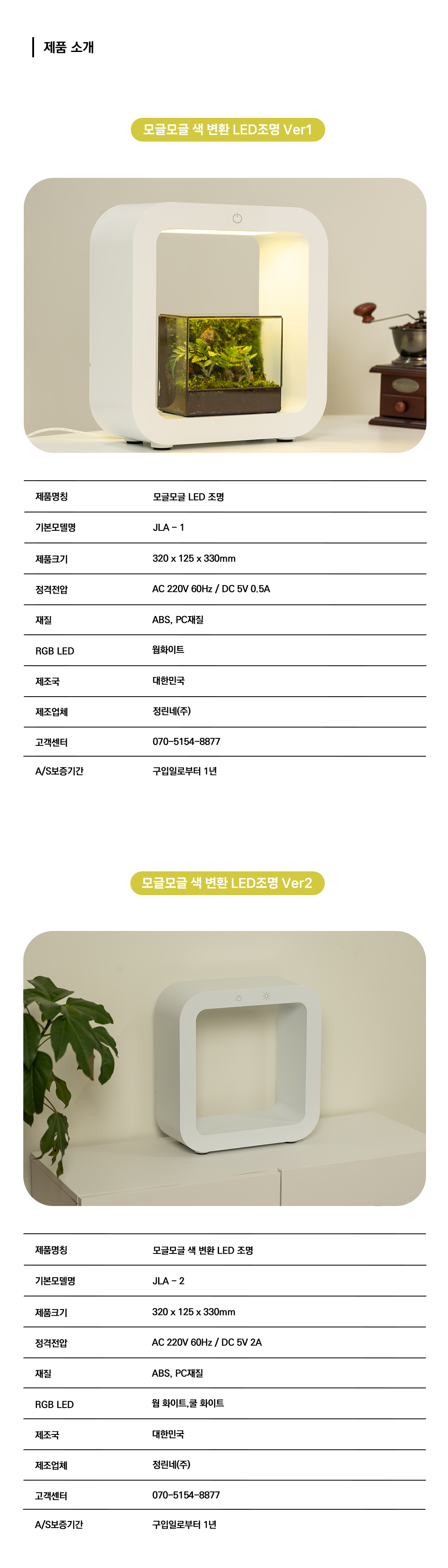 제품 소개

모글모글 색 변환 LED조명 Ver1

제품명칭
모글모글 LED 조명

기본모델명
JLA - 1

제품크기
320 x 125 x 330mm

정격전압
AC 220V 60Hz / DC 5V 0.5A

재질
ABS, PC재질

RGB LED
웜화이트

제조국
대한민국

제조업체
정린네(주)

고객센터
070-5154-8877

A/S보증기간
구입일로부터 1년

모글모글 색 변환 LED조명 Ver2

제품명칭
모글모글 색 변환 LED 조명

기본모델명
JLA - 2

제품크기
320 x 125 x 330mm

정격전압
AC 220V 60Hz / DC 5V 2A

재질
ABS, PC재질

RGB LED
웜 화이트,쿨 화이트

제조국
대한민국

제조업체
정린네(주)

고객센터
070-5154-8877

A/S보증기간
구입일로부터 1년